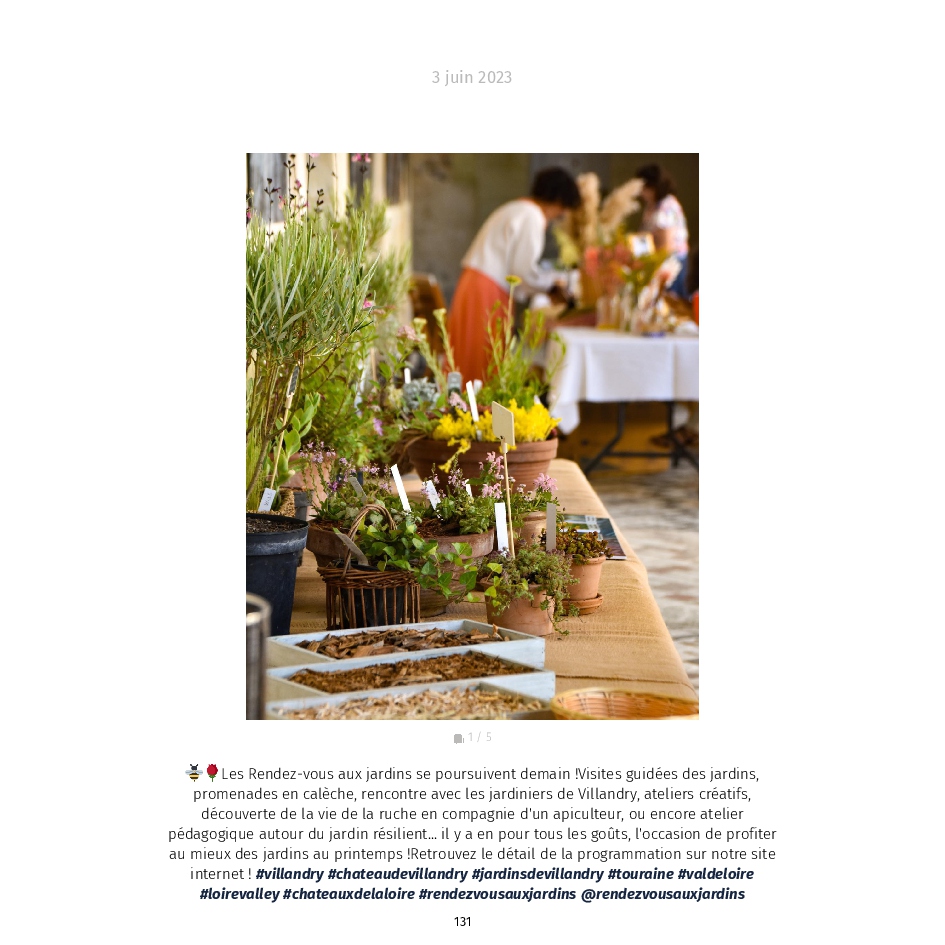 3 juin 2023

1 / 5

🐝🌹Les Rendez-vous aux jardins se poursuivent demain !Visites guidées des jardins, promenades en calèche, rencontre avec les jardiniers de Villandry, ateliers créatifs, découverte de la vie de la ruche en compagnie d'un apiculteur, ou encore atelier pédagogique autour du jardin résilient... il y a en pour tous les goûts, l'occasion de profiter au mieux des jardins au printemps !Retrouvez le détail de la programmation sur notre site internet ! #villandry #chateaudevillandry #jardinsdevillandry #touraine #valdeloire #loirevalley #chateauxdelaloire #rendezvousauxjardins @rendezvousauxjardins

131